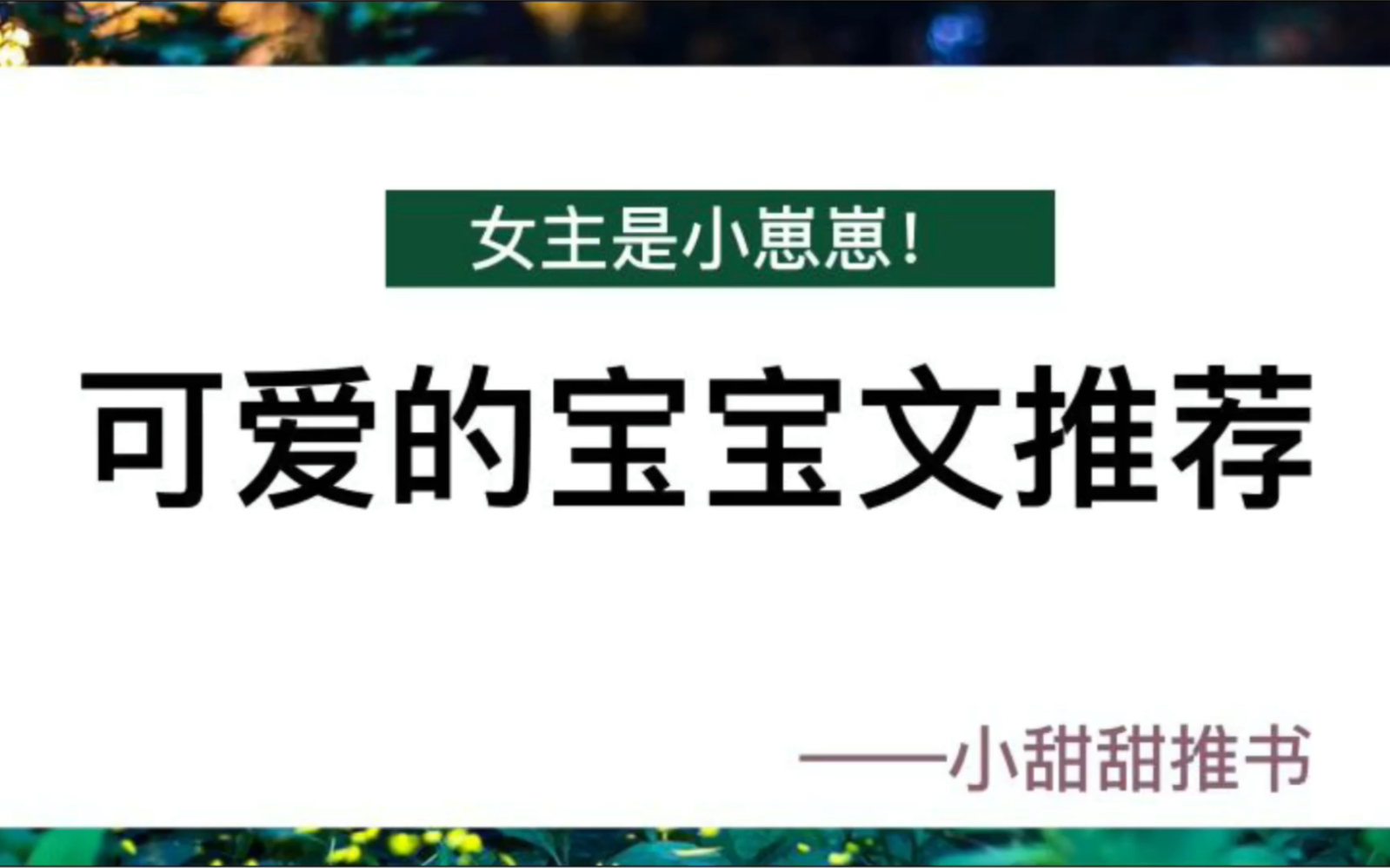 女主是小崽崽！

可爱的宝宝文推荐

——小甜甜推书